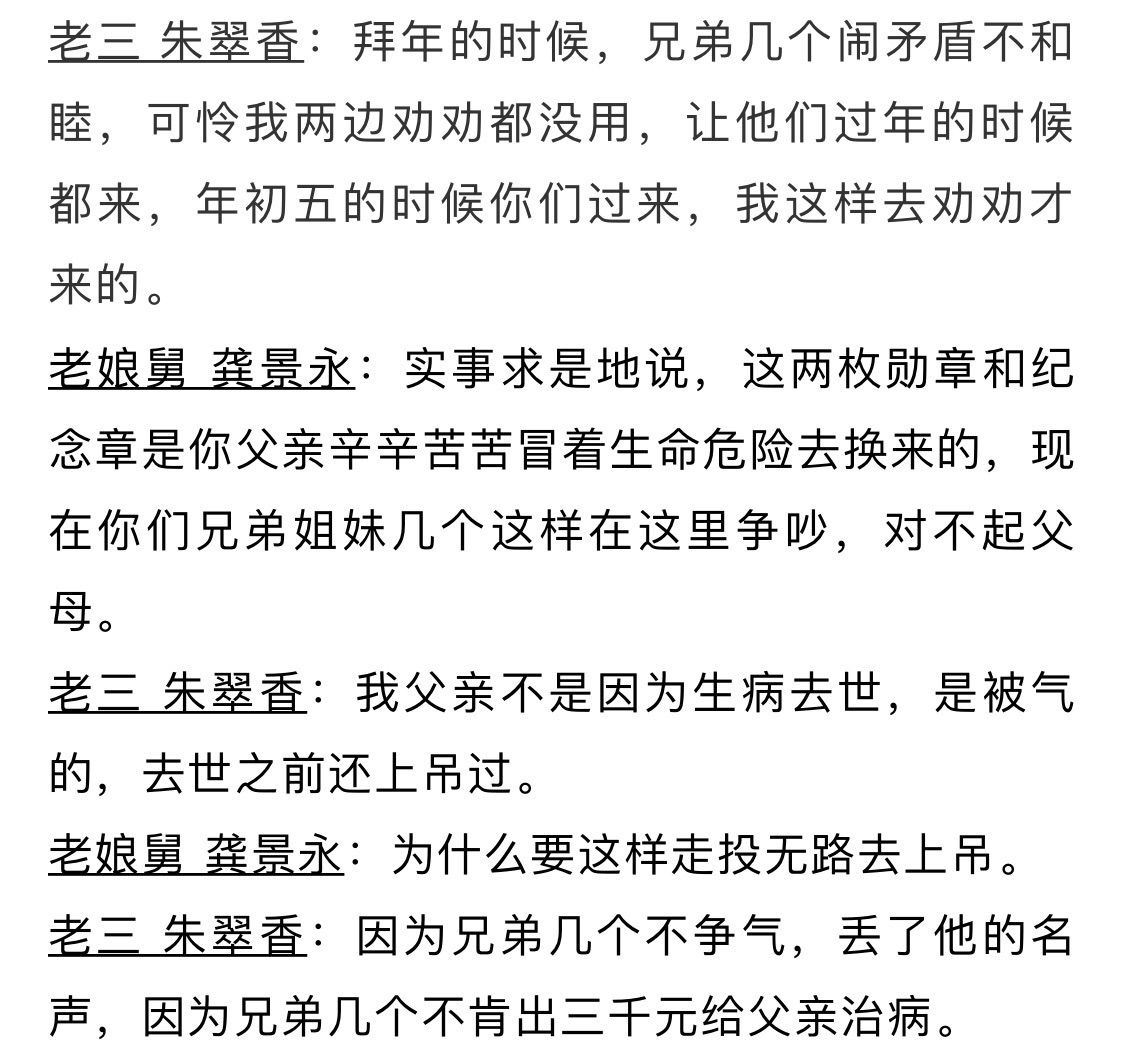 老三 朱翠香：拜年的时候，兄弟几个闹矛盾不和睦，可怜我两边劝劝都没用，让他们过年的时候都来，年初五的时候你们过来，我这样去劝劝才来的。

老娘舅 龚景永：实事求是地说，这两枚勋章和纪念章是你父亲辛辛苦苦冒着生命危险去换来的，现在你们兄弟姐妹几个这样在这里争吵，对不起父母。

老三 朱翠香：我父亲不是因为生病去世，是被气的，去世之前还上吊过。

老娘舅 龚景永：为什么要这样走投无路去上吊。

老三 朱翠香：因为兄弟几个不争气，丢了他的名声，因为兄弟几个不肯出三千元给父亲治病。